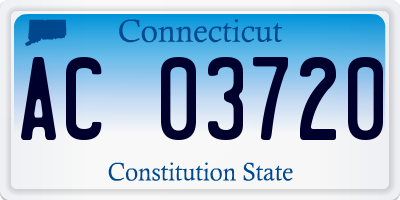 Connecticut

AC 03720

Constitution State